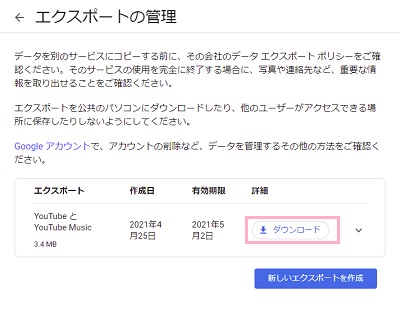 ← エクスポートの管理

データを別のサービスにコピーする前に、その会社のデータ エクスポート ポリシーをご確認ください。そのサービスの使用を完全に終了する場合に、写真や連絡先など、重要な情報を取り出せることをご確認ください。

エクスポートを公共のパソコンにダウンロードしたり、他のユーザーがアクセスできる場所に保存したりしないようにしてください。

Google アカウントで、アカウントの削除など、データを管理するその他の方法をご確認ください。

| エクスポート | 作成日 | 有効期限 | 詳細 |
|---|---|---|---|
| YouTube と YouTube Music 3.4 MB | 2021年4月25日 | 2021年5月2日 | ダウンロード |

新しいエクスポートを作成